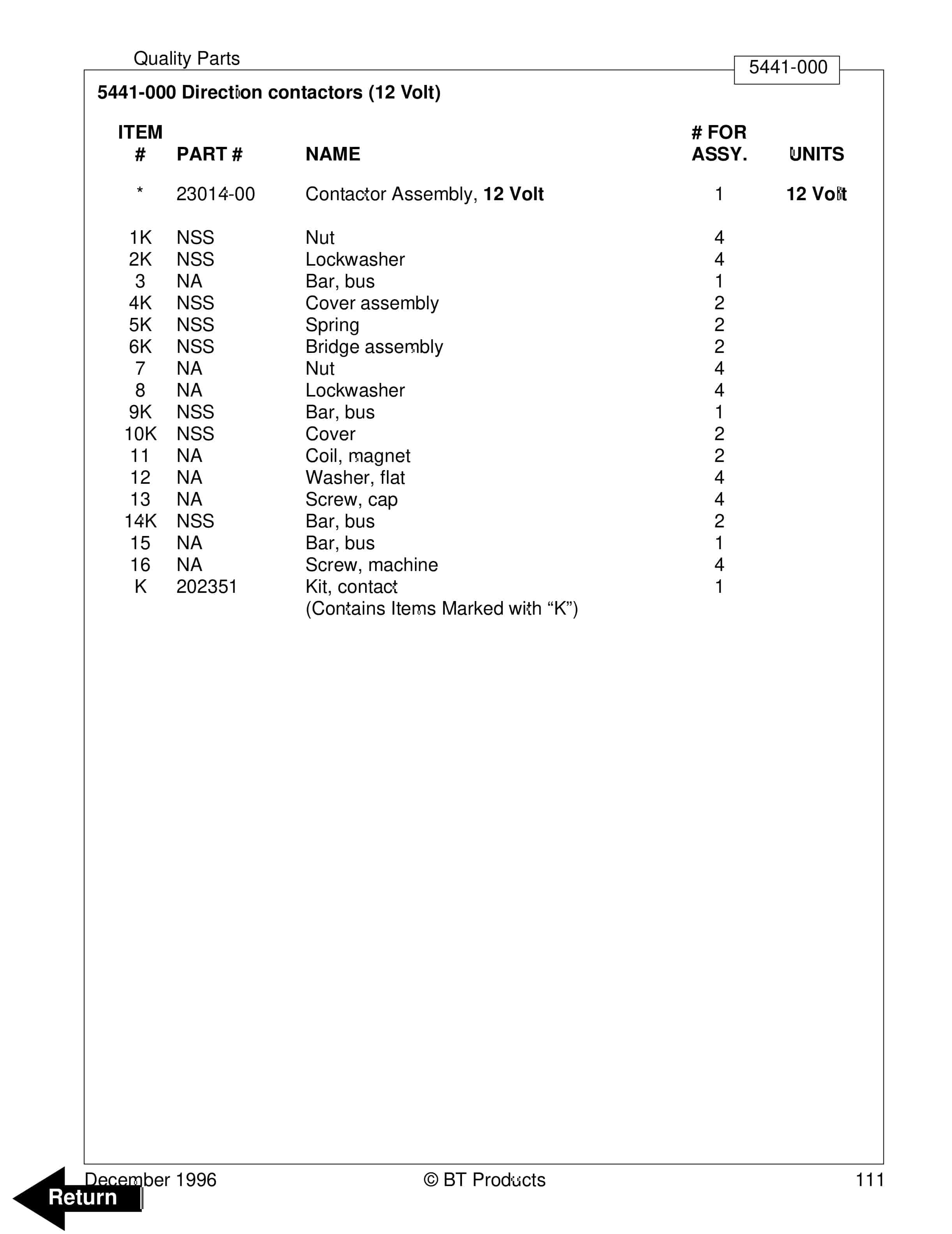 Quality Parts

5441-000

5441-000 Direction contactors (12 Volt)

| ITEM # | PART # | NAME | # FOR ASSY. | UNITS |
|---|---|---|---|---|
| * | 23014-00 | Contactor Assembly, 12 Volt | 1 | 12 Volt |
| 1K | NSS | Nut | 4 | |
| 2K | NSS | Lockwasher | 4 | |
| 3 | NA | Bar, bus | 1 | |
| 4K | NSS | Cover assembly | 2 | |
| 5K | NSS | Spring | 2 | |
| 6K | NSS | Bridge assembly | 2 | |
| 7 | NA | Nut | 4 | |
| 8 | NA | Lockwasher | 4 | |
| 9K | NSS | Bar, bus | 1 | |
| 10K | NSS | Cover | 2 | |
| 11 | NA | Coil, magnet | 2 | |
| 12 | NA | Washer, flat | 4 | |
| 13 | NA | Screw, cap | 4 | |
| 14K | NSS | Bar, bus | 2 | |
| 15 | NA | Bar, bus | 1 | |
| 16 | NA | Screw, machine | 4 | |
| K | 202351 | Kit, contact (Contains Items Marked with “K”) | 1 | |

December 1996 © BT Products 111

Return